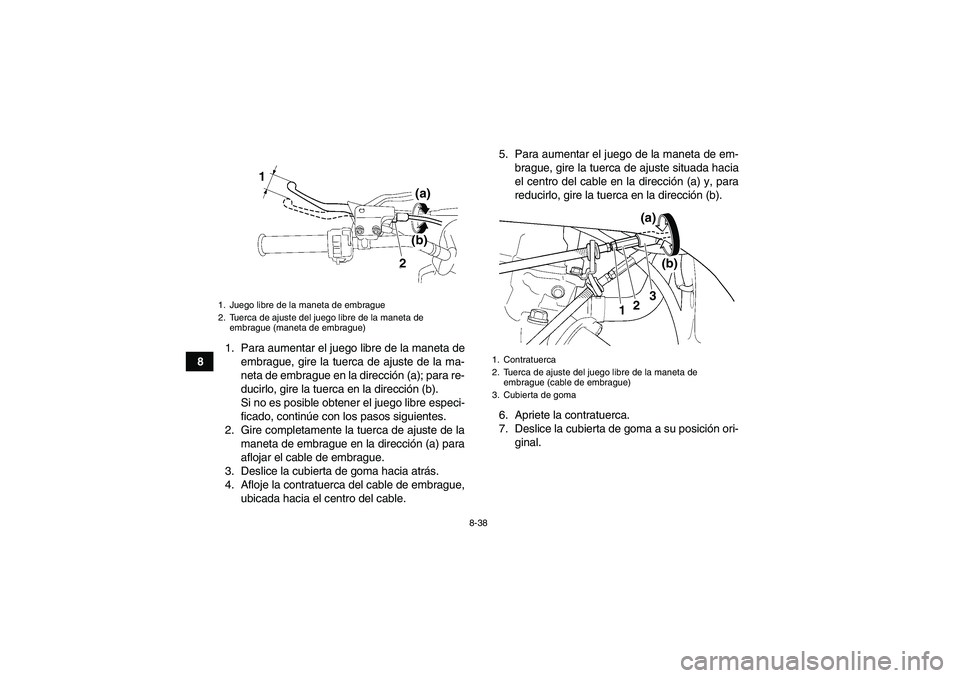 1

(a)

(b)

2

1. Juego libre de la maneta de embrague
2. Tuerca de ajuste del juego libre de la maneta de embrague (maneta de embrague)

8

1. Para aumentar el juego libre de la maneta de embrague, gire la tuerca de ajuste de la maneta de embrague en la dirección (a); para reducirlo, gire la tuerca en la dirección (b).
Si no es posible obtener el juego libre especificado, continúe con los pasos siguientes.
2. Gire completamente la tuerca de ajuste de la maneta de embrague en la dirección (a) para aflojar el cable de embrague.
3. Deslice la cubierta de goma hacia atrás.
4. Afloje la contratuerca del cable de embrague, ubicada hacia el centro del cable.

5. Para aumentar el juego de la maneta de embrague, gire la tuerca de ajuste situada hacia el centro del cable en la dirección (a) y, para reducirlo, gire la tuerca en la dirección (b).

(a)

(b)

1 2 3

1. Contratuerca
2. Tuerca de ajuste del juego libre de la maneta de embrague (cable de embrague)
3. Cubierta de goma

6. Apriete la contratuerca.
7. Deslice la cubierta de goma a su posición original.

8-38

carmanualsonline.info